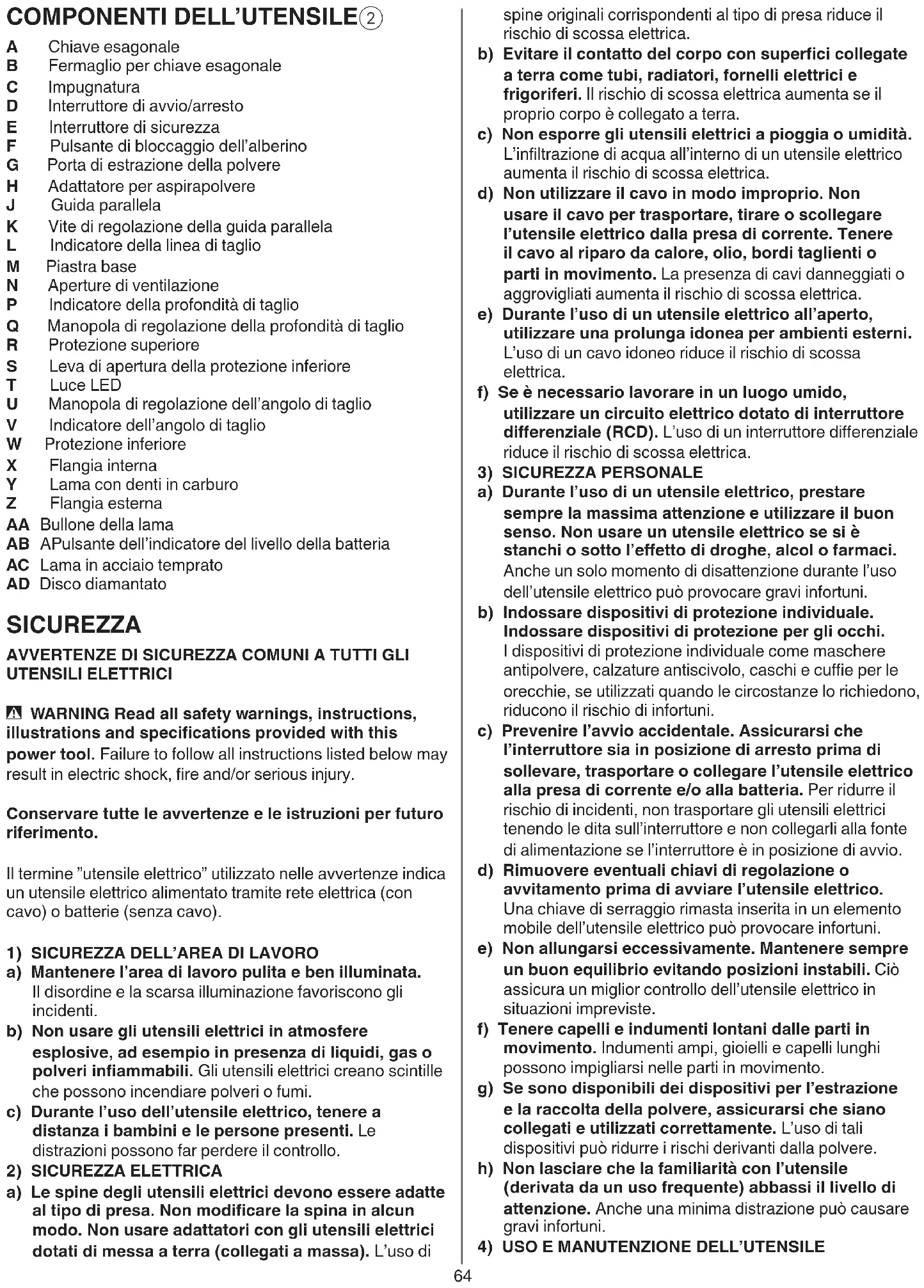 COMPONENTI DELL'UTENSILE②

A Chiave esagonale
B Fermaglio per chiave esagonale
C Impugnatura
D Interruttore di avvio/arresto
E Interruttore di sicurezza
F Pulsante di bloccaggio dell'alberino
G Porta di estrazione della polvere
H Adattatore per aspirapolvere
J Guida parallela
K Vite di regolazione della guida parallela
L Indicatore della linea di taglio
M Piastra base
N Aperture di ventilazione
P Indicatore della profondità di taglio
Q Manopola di regolazione della profondità di taglio
R Protezione superiore
S Leva di apertura della protezione inferiore
T Luce LED
U Manopola di regolazione dell'angolo di taglio
V Indicatore dell'angolo di taglio
W Protezione inferiore
X Flangia interna
Y Lama con denti in carburo
Z Flangia esterna
AA Bullone della lama
AB APulsante dell'indicatore del livello della batteria
AC Lama in acciaio temprato
AD Disco diamantato

SICUREZZA

AVVERTENZE DI SICUREZZA COMUNI A TUTTI GLI UTENSILI ELETTRICI

WARNING Read all safety warnings, instructions, illustrations and specifications provided with this power tool. Failure to follow all instructions listed below may result in electric shock, fire and/or serious injury.

Conservare tutte le avvertenze e le istruzioni per futuro riferimento.

Il termine "utensile elettrico" utilizzato nelle avvertenze indica un utensile elettrico alimentato tramite rete elettrica (con cavo) o batterie (senza cavo).

1) SICUREZZA DELL'AREA DI LAVORO
a) Mantenere l'area di lavoro pulita e ben illuminata. Il disordine e la scarsa illuminazione favoriscono gli incidenti.
b) Non usare gli utensili elettrici in atmosfere esplosive, ad esempio in presenza di liquidi, gas o polveri infiammabili. Gli utensili elettrici creano scintille che possono incendiare polveri o fumi.
c) Durante l'uso dell'utensile elettrico, tenere a distanza i bambini e le persone presenti. Le distrazioni possono far perdere il controllo.
2) SICUREZZA ELETTRICA
a) Le spine degli utensili elettrici devono essere adatte al tipo di presa. Non modificare la spina in alcun modo. Non usare adattatori con gli utensili elettrici dotati di messa a terra (collegati a massa). L'uso di spine originali corrispondenti al tipo di presa riduce il rischio di scossa elettrica.
b) Evitare il contatto del corpo con superfici collegate a terra come tubi, radiatori, fornelli elettrici e frigoriferi. Il rischio di scossa elettrica aumenta se il proprio corpo è collegato a terra.
c) Non esporre gli utensili elettrici a pioggia o umidità. L'infiltrazione di acqua all'interno di un utensile elettrico aumenta il rischio di scossa elettrica.
d) Non utilizzare il cavo in modo improprio. Non usare il cavo per trasportare, tirare o scollegare l'utensile elettrico dalla presa di corrente. Tenere il cavo al riparo da calore, olio, bordi taglienti o parti in movimento. La presenza di cavi danneggiati o aggrovigliati aumenta il rischio di scossa elettrica.
e) Durante l'uso di un utensile elettrico all'aperto, utilizzare una prolunga idonea per ambienti esterni. L'uso di un cavo idoneo riduce il rischio di scossa elettrica.
f) Se è necessario lavorare in un luogo umido, utilizzare un circuito elettrico dotato di interruttore differenziale (RCD). L'uso di un interruttore differenziale riduce il rischio di scossa elettrica.
3) SICUREZZA PERSONALE
a) Durante l'uso di un utensile elettrico, prestare sempre la massima attenzione e utilizzare il buon senso. Non usare un utensile elettrico se si è stanchi o sotto l'effetto di droghe, alcol o farmaci. Anche un solo momento di disattenzione durante l'uso dell'utensile elettrico può provocare gravi infortuni.
b) Indossare dispositivi di protezione individuale. Indossare dispositivi di protezione per gli occhi. I dispositivi di protezione individuale come maschere antipolvere, calzature antiscivolo, caschi e cuffie per le orecchie, se utilizzati quando le circostanze lo richiedono, riducono il rischio di infortuni.
c) Prevenire l'avvio accidentale. Assicurarsi che l'interruttore sia in posizione di arresto prima di sollevare, trasportare o collegare l'utensile elettrico alla presa di corrente e/o alla batteria. Per ridurre il rischio di incidenti, non trasportare gli utensili elettrici tenendo le dita sull'interruttore e non collegarli alla fonte di alimentazione se l'interruttore è in posizione di avvio.
d) Rimuovere eventuali chiavi di regolazione o avvitamento prima di avviare l'utensile elettrico. Una chiave di serraggio rimasta inserita in un elemento mobile dell'utensile elettrico può provocare infortuni.
e) Non allungarsi eccessivamente. Mantenere sempre un buon equilibrio evitando posizioni instabili. Ciò assicura un miglior controllo dell'utensile elettrico in situazioni impreviste.
f) Tenere capelli e indumenti lontani dalle parti in movimento. Indumenti ampi, gioielli e capelli lunghi possono impigliarsi nelle parti in movimento.
g) Se sono disponibili dei dispositivi per l'estrazione e la raccolta della polvere, assicurarsi che siano collegati e utilizzati correttamente. L'uso di tali dispositivi può ridurre i rischi derivanti dalla polvere.
h) Non lasciare che la familiarità con l'utensile (derivata da un uso frequente) abbassi il livello di attenzione. Anche una minima distrazione può causare gravi infortuni.
4) USO E MANUTENZIONE DELL'UTENSILE

64